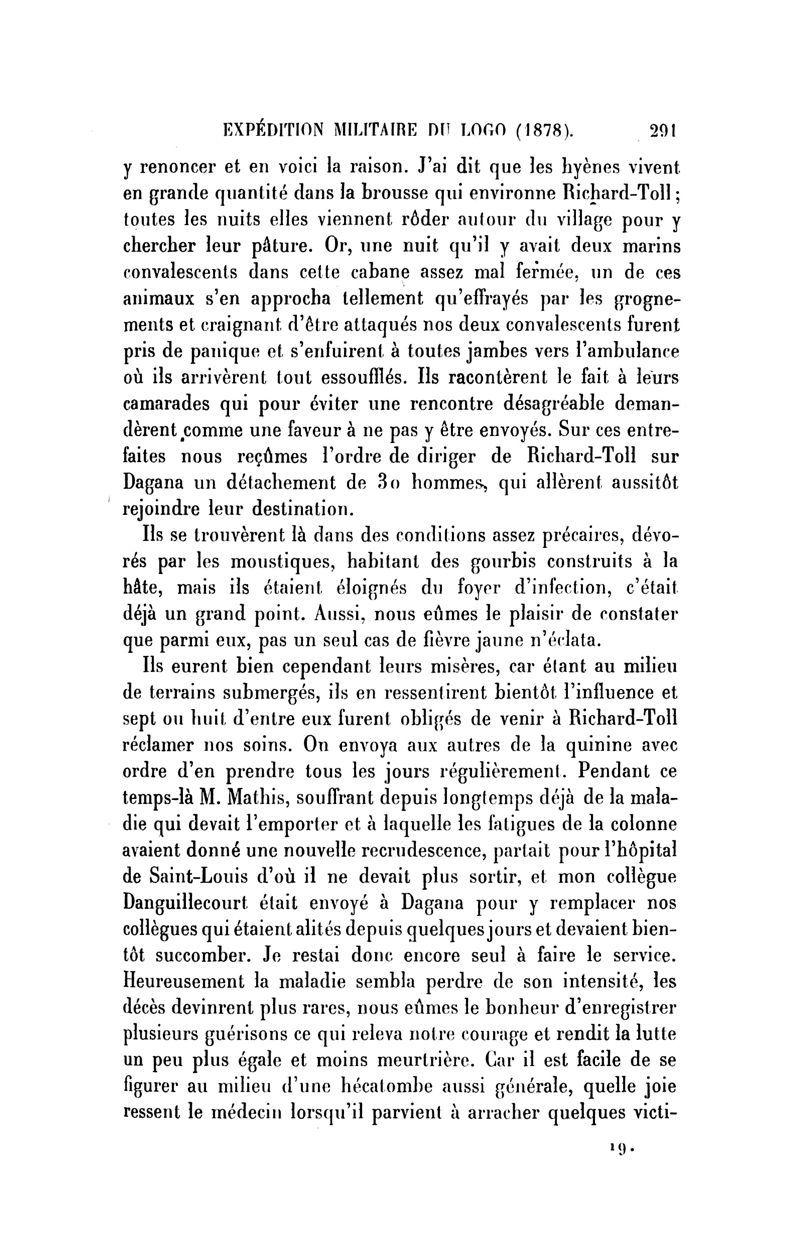 EXPÉDITION MILITAIRE DU LOGO (1878). 291

y renoncer et en voici la raison. J'ai dit que les hyènes vivent en grande quantité dans la brousse qui environne Richard-Toll; toutes les nuits elles viennent rôder autour du village pour y chercher leur pâture. Or, une nuit qu'il y avait deux marins convalescents dans cette cabane assez mal fermée, un de ces animaux s'en approcha tellement qu'effrayés par les grognements et craignant d'être attaqués nos deux convalescents furent pris de panique et s'enfuirent à toutes jambes vers l'ambulance où ils arrivèrent tout essoufflés. Ils racontèrent le fait à leurs camarades qui pour éviter une rencontre désagréable demandèrent comme une faveur à ne pas y être envoyés. Sur ces entrefaites nous reçûmes l'ordre de diriger de Richard-Toll sur Dagana un détachement de 30 hommes, qui allèrent aussitôt rejoindre leur destination.

Ils se trouvèrent là dans des conditions assez précaires, dévorés par les moustiques, habitant des gourbis construits à la hâte, mais ils étaient éloignés du foyer d'infection, c'était déjà un grand point. Aussi, nous eûmes le plaisir de constater que parmi eux, pas un seul cas de fièvre jaune n'éclata.

Ils eurent bien cependant leurs misères, car étant au milieu de terrains submergés, ils en ressentirent bientôt l'influence et sept ou huit d'entre eux furent obligés de venir à Richard-Toll réclamer nos soins. On envoya aux autres de la quinine avec ordre d'en prendre tous les jours régulièrement. Pendant ce temps-là M. Mathis, souffrant depuis longtemps déjà de la maladie qui devait l'emporter et à laquelle les fatigues de la colonne avaient donné une nouvelle recrudescence, partait pour l'hôpital de Saint-Louis d'où il ne devait plus sortir, et mon collègue Danguillecourt était envoyé à Dagana pour y remplacer nos collègues qui étaient alités depuis quelques jours et devaient bientôt succomber. Je restai donc encore seul à faire le service. Heureusement la maladie sembla perdre de son intensité, les décès devinrent plus rares, nous eûmes le bonheur d'enregistrer plusieurs guérisons ce qui releva notre courage et rendit la lutte un peu plus égale et moins meurtrière. Car il est facile de se figurer au milieu d'une hécatombe aussi générale, quelle joie ressent le médecin lorsqu'il parvient à arracher quelques victi-

19.